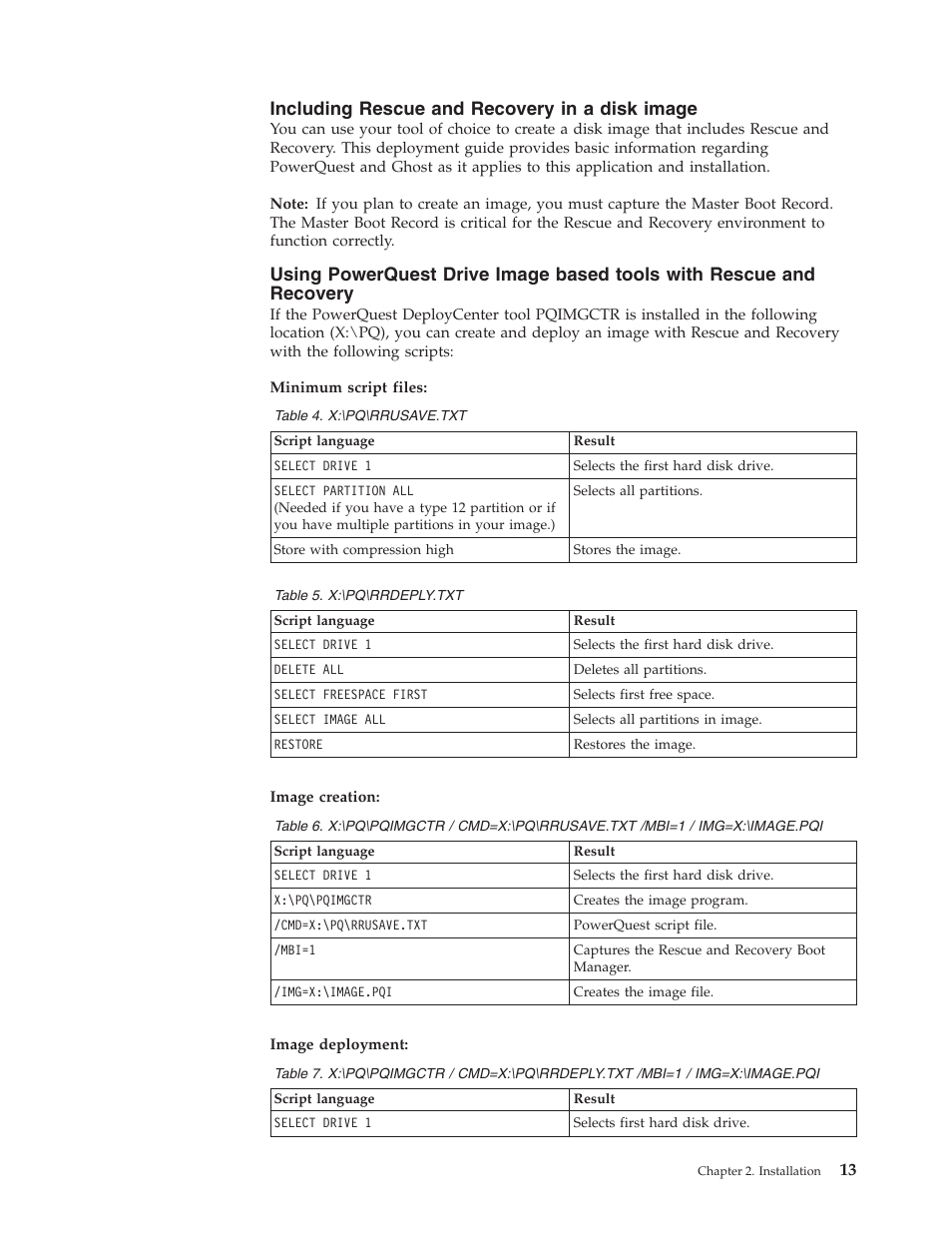 Including Rescue and Recovery in a disk image

You can use your tool of choice to create a disk image that includes Rescue and Recovery. This deployment guide provides basic information regarding PowerQuest and Ghost as it applies to this application and installation.

Note: If you plan to create an image, you must capture the Master Boot Record. The Master Boot Record is critical for the Rescue and Recovery environment to function correctly.

Using PowerQuest Drive Image based tools with Rescue and Recovery

If the PowerQuest DeployCenter tool PQIMGCTR is installed in the following location (X:\PQ), you can create and deploy an image with Rescue and Recovery with the following scripts:

Minimum script files:

Table 4. X:\PQ\RRUSAVE.TXT

| Script language | Result |
|---|---|
| SELECT DRIVE 1 | Selects the first hard disk drive. |
| SELECT PARTITION ALL (Needed if you have a type 12 partition or if you have multiple partitions in your image.) | Selects all partitions. |
| Store with compression high | Stores the image. |

Table 5. X:\PQ\RRDEPLY.TXT

| Script language | Result |
|---|---|
| SELECT DRIVE 1 | Selects the first hard disk drive. |
| DELETE ALL | Deletes all partitions. |
| SELECT FREESPACE FIRST | Selects first free space. |
| SELECT IMAGE ALL | Selects all partitions in image. |
| RESTORE | Restores the image. |

Image creation:

Table 6. X:\PQ\PQIMGCTR / CMD=X:\PQ\RRUSAVE.TXT /MBI=1 / IMG=X:\IMAGE.PQI

| Script language | Result |
|---|---|
| SELECT DRIVE 1 | Selects the first hard disk drive. |
| X:\PQ\PQIMGCTR | Creates the image program. |
| /CMD=X:\PQ\RRUSAVE.TXT | PowerQuest script file. |
| /MBI=1 | Captures the Rescue and Recovery Boot Manager. |
| /IMG=X:\IMAGE.PQI | Creates the image file. |

Image deployment:

Table 7. X:\PQ\PQIMGCTR / CMD=X:\PQ\RRDEPLY.TXT /MBI=1 / IMG=X:\IMAGE.PQI

| Script language | Result |
|---|---|
| SELECT DRIVE 1 | Selects first hard disk drive. |

Chapter 2. Installation 13